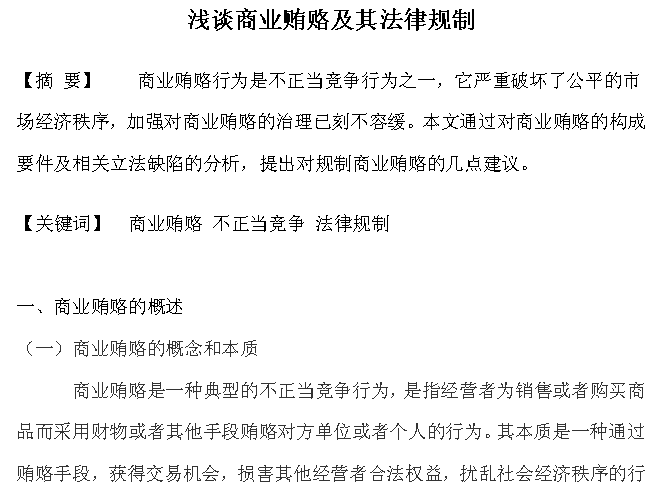 浅谈商业贿赂及其法律规制

【摘 要】 商业贿赂行为是不正当竞争行为之一，它严重破坏了公平的市场经济秩序，加强对商业贿赂的治理已刻不容缓。本文通过对商业贿赂的构成要件及相关立法缺陷的分析，提出对规制商业贿赂的几点建议。

【关键词】 商业贿赂 不正当竞争 法律规制

一、商业贿赂的概述

（一）商业贿赂的概念和本质

商业贿赂是一种典型的不正当竞争行为，是指经营者为销售或者购买商品而采用财物或者其他手段贿赂对方单位或者个人的行为。其本质是一种通过贿赂手段，获得交易机会，损害其他经营者合法权益，扰乱社会经济秩序的行